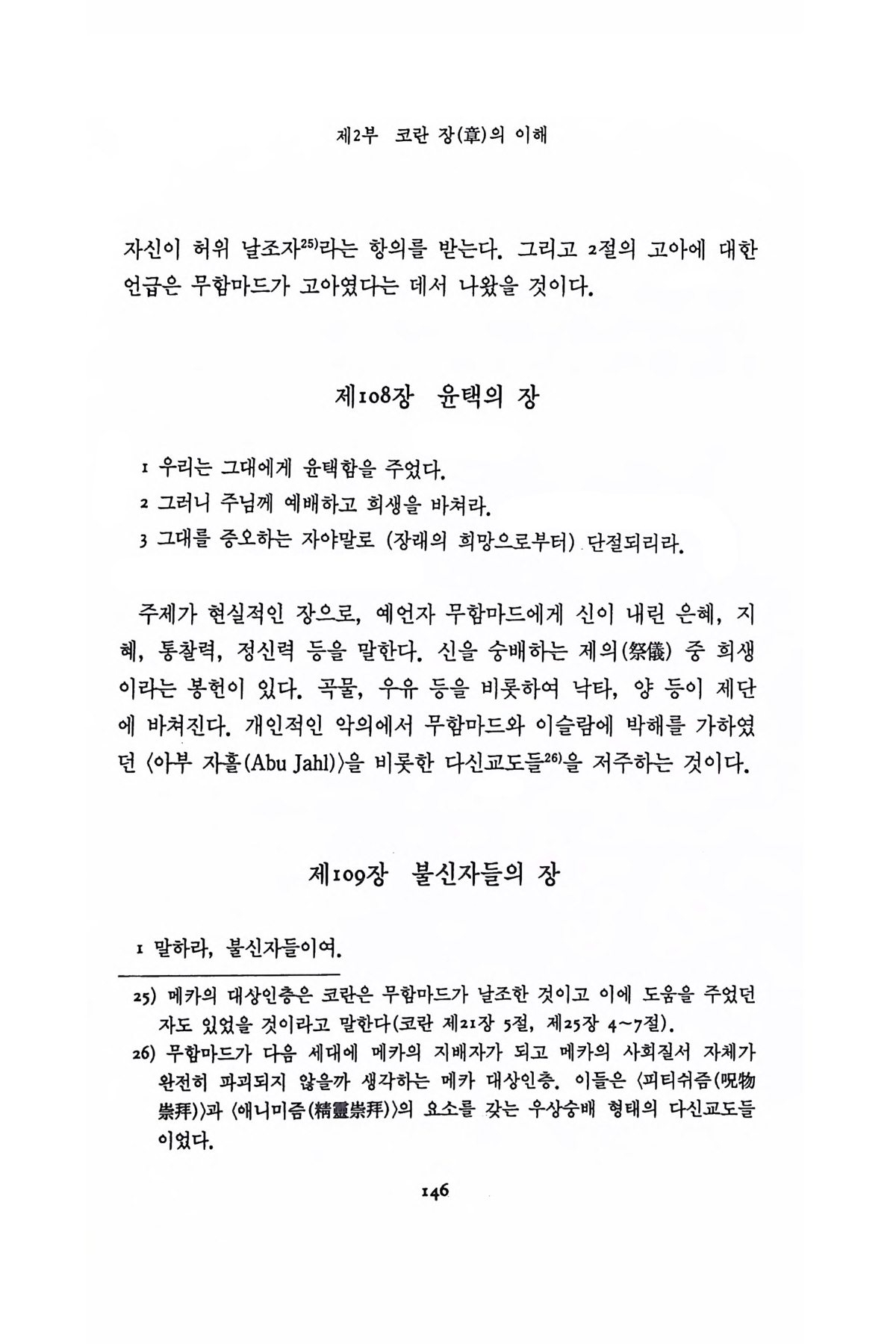 제2부 코란 장(章)의 이해

자신이 허위 날조자$^{25)}$라는 항의를 받는다. 그리고 2절의 고아에 대한 언급은 무함마드가 고아였다는 데서 나왔을 것이다.

제108장 윤택의 장

1 우리는 그대에게 윤택함을 주었다.
2 그러니 주님께 예배하고 희생을 바쳐라.
3 그대를 증오하는 자야말로 (장래의 희망으로부터) 단절되리라.

주제가 현실적인 장으로, 예언자 무함마드에게 신이 내린 은혜, 지혜, 통찰력, 정신력 등을 말한다. 신을 숭배하는 제의(祭儀) 중 희생이라는 봉헌이 있다. 곡물, 우유 등을 비롯하여 낙타, 양 등이 제단에 바쳐진다. 개인적인 악의에서 무함마드와 이슬람에 박해를 가하였던 〈아부 자흘(Abu Jahl)〉을 비롯한 다신교도들$^{26)}$을 저주하는 것이다.

제109장 불신자들의 장

1 말하라, 불신자들이여.

25) 메카의 대상인층은 코란은 무함마드가 날조한 것이고 이에 도움을 주었던 자도 있었을 것이라고 말한다(코란 제21장 5절, 제25장 4~7절).
26) 무함마드가 다음 세대에 메카의 지배자가 되고 메카의 사회질서 자체가 완전히 파괴되지 않을까 생각하는 메카 대상인층. 이들은 〈피티쉬즘(呪物崇拜)〉과 〈애니미즘(精靈崇拜)〉의 요소를 갖는 우상숭배 형태의 다신교도들이었다.

146